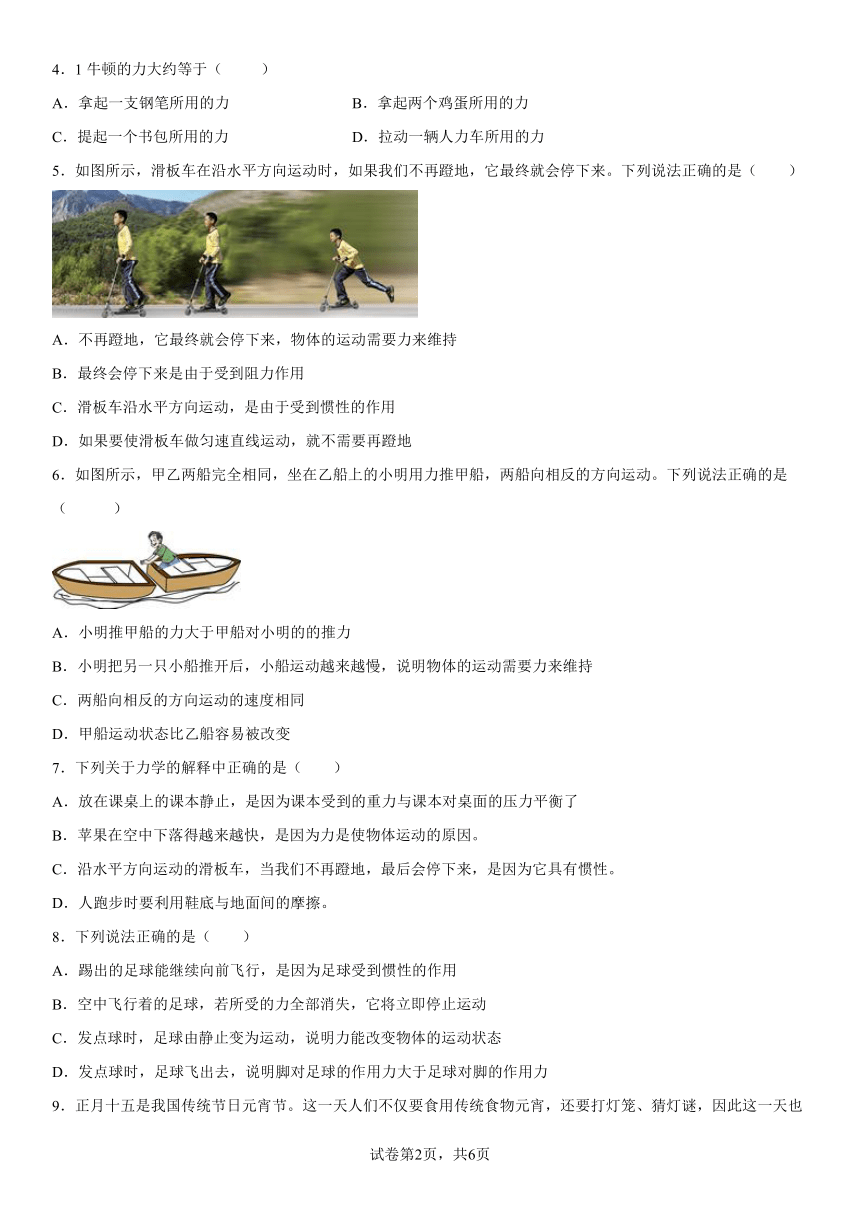 4．1 牛顿的力大约等于（　　）

A．拿起一支钢笔所用的力　　B．拿起两个鸡蛋所用的力

C．提起一个书包所用的力　　D．拉动一辆人力车所用的力

5．如图所示，滑板车在沿水平方向运动时，如果我们不再蹬地，它最终就会停下来。下列说法正确的是（　　）

A．不再蹬地，它最终就会停下来，物体的运动需要力来维持

B．最终会停下来是由于受到阻力作用

C．滑板车沿水平方向运动，是由于受到惯性的作用

D．如果要使滑板车做匀速直线运动，就不需要再蹬地

6．如图所示，甲乙两船完全相同，坐在乙船上的小明用力推甲船，两船向相反的方向运动。下列说法正确的是（　　）

A．小明推甲船的力大于甲船对小明的的推力

B．小明把另一只小船推开后，小船运动越来越慢，说明物体的运动需要力来维持

C．两船向相反的方向运动的速度相同

D．甲船运动状态比乙船容易被改变

7．下列关于力学的解释中正确的是（　　）

A．放在课桌上的课本静止，是因为课本受到的重力与课本对桌面的压力平衡了

B．苹果在空中下落得越来越快，是因为力是使物体运动的原因。

C．沿水平方向运动的滑板车，当我们不再蹬地，最后会停下来，是因为它具有惯性。

D．人跑步时要利用鞋底与地面间的摩擦。

8．下列说法正确的是（　　）

A．踢出的足球能继续向前飞行，是因为足球受到惯性的作用

B．空中飞行着的足球，若所受的力全部消失，它将立即停止运动

C．发点球时，足球由静止变为运动，说明力能改变物体的运动状态

D．发点球时，足球飞出去，说明脚对足球的作用力大于足球对脚的作用力

9．正月十五是我国传统节日元宵节。这一天人们不仅要食用传统食物元宵，还要打灯笼、猜灯谜，因此这一天也

试卷第2页，共6页